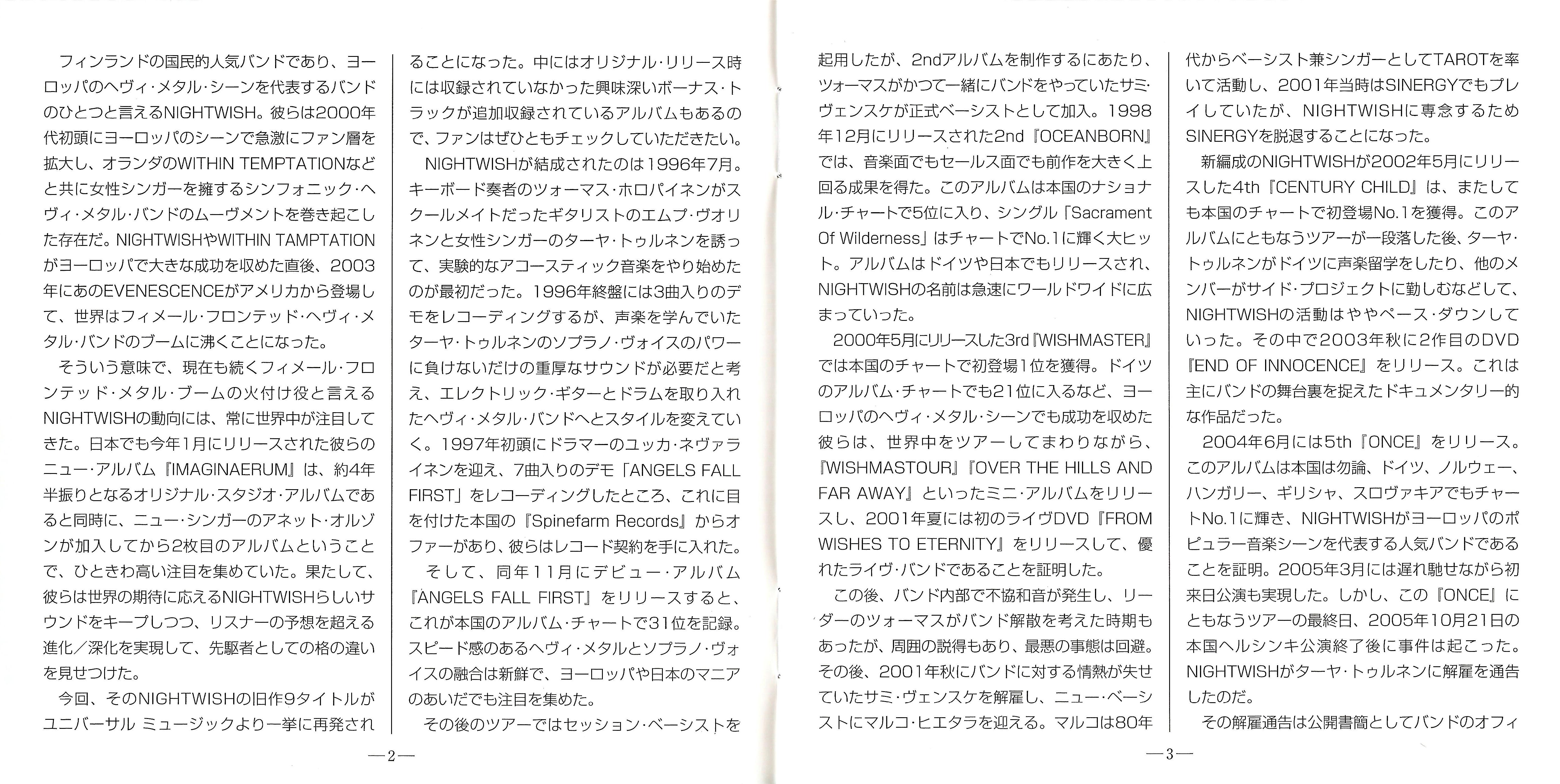 フィンランドの国民的人気バンドであり、ヨーロッパのヘヴィ・メタル・シーンを代表するバンドのひとつと言えるNIGHTWISH。彼らは2000年代初頭にヨーロッパのシーンで急激にファン層を拡大し、オランダのWITHIN TEMPTATIONなどと共に女性シンガーを擁するシンフォニック・ヘヴィ・メタル・バンドのムーヴメントを巻き起こした存在だ。NIGHTWISHやWITHIN TAMPTATIONがヨーロッパで大きな成功を収めた直後、2003年にあのEVENESCENCEがアメリカから登場して、世界はフィメール・フロンテッド・ヘヴィ・メタル・バンドのブームに沸くことになった。

そういう意味で、現在も続くフィメール・フロンテッド・メタル・ブームの火付け役と言えるNIGHTWISHの動向には、常に世界中が注目してきた。日本でも今年1月にリリースされた彼らのニュー・アルバム『IMAGINAERUM』は、約4年半振りとなるオリジナル・スタジオ・アルバムであると同時に、ニュー・シンガーのアネット・オルゾンが加入してから2枚目のアルバムということで、ひときわ高い注目を集めていた。果たして、彼らは世界の期待に応えるNIGHTWISHらしいサウンドをキープしつつ、リスナーの予想を超える進化／深化を実現して、先駆者としての格の違いを見せつけた。

今回、そのNIGHTWISHの旧作9タイトルがユニバーサル ミュージックより一挙に再発されることになった。中にはオリジナル・リリース時には収録されていなかった興味深いボーナス・トラックが追加収録されているアルバムもあるので、ファンはぜひともチェックしていただきたい。

NIGHTWISHが結成されたのは1996年7月。キーボード奏者のツォーマス・ホロパイネンがスクールメイトだったギタリストのエムプ・ヴオリネンと女性シンガーのターヤ・トゥルネンを誘って、実験的なアコースティック音楽をやり始めたのが最初だった。1996年終盤には3曲入りのデモをレコーディングするが、声楽を学んでいたターヤ・トゥルネンのソプラノ・ヴォイスのパワーに負けないだけの重厚なサウンドが必要だと考え、エレクトリック・ギターとドラムを取り入れたヘヴィ・メタル・バンドへとスタイルを変えていく。1997年初頭にドラマーのユッカ・ネヴァライネンを迎え、7曲入りのデモ「ANGELS FALL FIRST」をレコーディングしたところ、これに目を付けた本国の『Spinefarm Records』からオファーがあり、彼らはレコード契約を手に入れた。

そして、同年11月にデビュー・アルバム『ANGELS FALL FIRST』をリリースすると、これが本国のアルバム・チャートで31位を記録。スピード感のあるヘヴィ・メタルとソプラノ・ヴォイスの融合は新鮮で、ヨーロッパや日本のマニアのあいだでも注目を集めた。

その後のツアーではセッション・ベーシストを

—2—

起用したが、2ndアルバムを制作するにあたり、ツォーマスがかつて一緒にバンドをやっていたサミ・ヴェンスケが正式ベーシストとして加入。1998年12月にリリースされた2nd『OCEANBORN』では、音楽面でもセールス面でも前作を大きく上回る成果を得た。このアルバムは本国のナショナル・チャートで5位に入り、シングル「Sacrament Of Wilderness」はチャートでNo.1に輝く大ヒット。アルバムはドイツや日本でもリリースされ、NIGHTWISHの名前は急速にワールドワイドに広まっていった。

2000年5月にリリースした3rd『WISHMASTER』では本国のチャートで初登場1位を獲得。ドイツのアルバム・チャートでも21位に入るなど、ヨーロッパのヘヴィ・メタル・シーンでも成功を収めた彼らは、世界中をツアーしてまわりながら、『WISHMASTOUR』『OVER THE HILLS AND FAR AWAY』といったミニ・アルバムをリリースし、2001年夏には初のライヴDVD『FROM WISHES TO ETERNITY』をリリースして、優れたライヴ・バンドであることを証明した。

この後、バンド内部で不協和音が発生し、リーダーのツォーマスがバンド解散を考えた時期もあったが、周囲の説得もあり、最悪の事態は回避。その後、2001年秋にバンドに対する情熱が失せていたサミ・ヴェンスケを解雇し、ニュー・ベーシストにマルコ・ヒエタラを迎える。マルコは80年代からベーシスト兼シンガーとしてTAROTを率いて活動し、2001年当時はSINERGYでもプレイしていたが、NIGHTWISHに専念するためSINERGYを脱退することになった。

新編成のNIGHTWISHが2002年5月にリリースした4th『CENTURY CHILD』は、またしても本国のチャートで初登場No.1を獲得。このアルバムにともなうツアーが一段落した後、ターヤ・トゥルネンがドイツに声楽留学をしたり、他のメンバーがサイド・プロジェクトに勤しむなどして、NIGHTWISHの活動はややペース・ダウンしていった。その中で2003年秋に2作目のDVD『END OF INNOCENCE』をリリース。これは主にバンドの舞台裏を捉えたドキュメンタリー的な作品だった。

2004年6月には5th『ONCE』をリリース。このアルバムは本国は勿論、ドイツ、ノルウェー、ハンガリー、ギリシャ、スロヴァキアでもチャートNo.1に輝き、NIGHTWISHがヨーロッパのポピュラー音楽シーンを代表する人気バンドであることを証明。2005年3月には遅れ馳せながら初来日公演も実現した。しかし、この『ONCE』にともなうツアーの最終日、2005年10月21日の本国ヘルシンキ公演終了後に事件は起こった。NIGHTWISHがターヤ・トゥルネンに解雇を通告したのだ。

その解雇通告は公開書簡としてバンドのオフィ

—3—